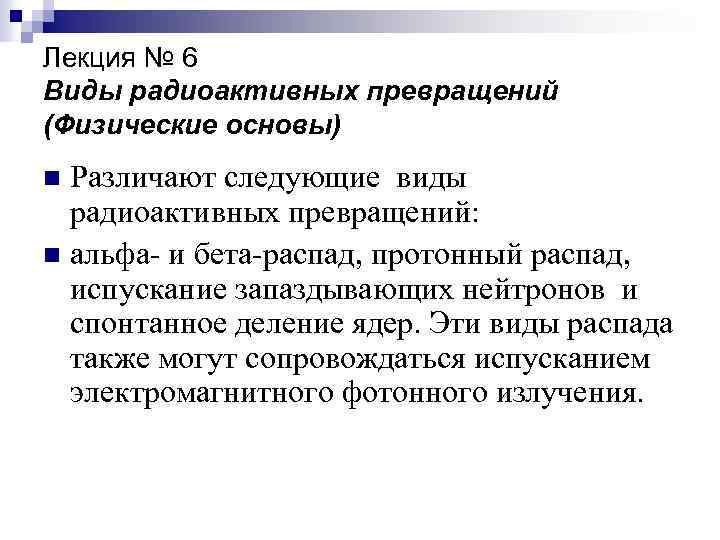 Лекция № 6
Виды радиоактивных превращений (Физические основы)

Различают следующие виды радиоактивных превращений:

альфа- и бета-распад, протонный распад, испускание запаздывающих нейтронов и спонтанное деление ядер. Эти виды распада также могут сопровождаться испусканием электромагнитного фотонного излучения.